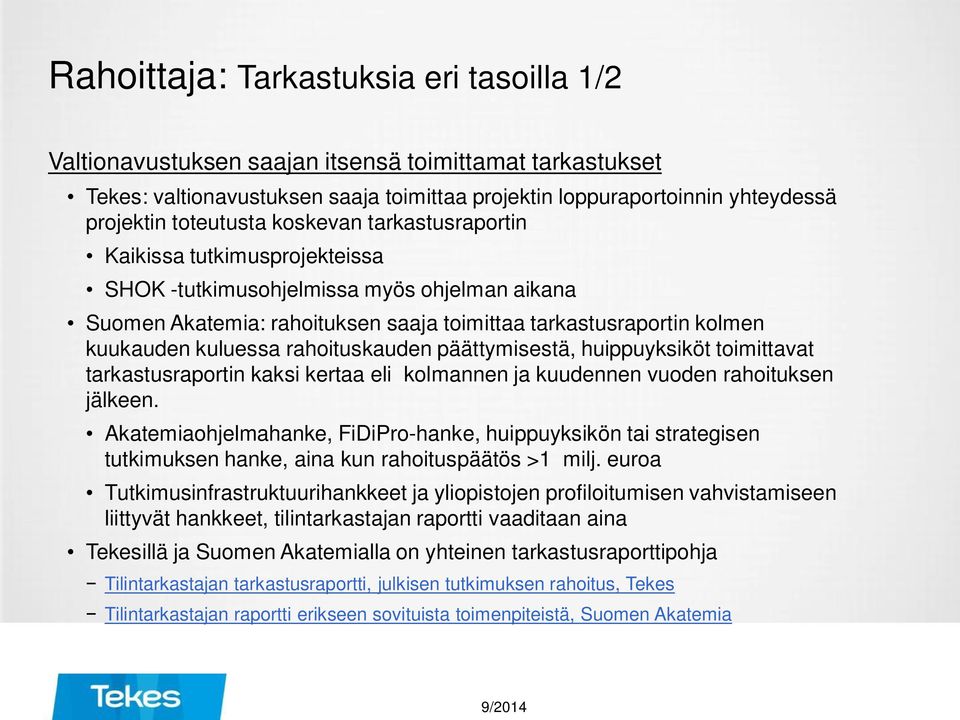 Rahoittaja: Tarkastuksia eri tasoilla 1/2

Valtionavustuksen saajan itsensä toimittamat tarkastukset

• Tekes: valtionavustuksen saaja toimittaa projektin loppuraportoinnin yhteydessä projektin toteutusta koskevan tarkastusraportin

• Kaikissa tutkimusprojekteissa

• SHOK -tutkimusohjelmissa myös ohjelman aikana

• Suomen Akatemia: rahoituksen saaja toimittaa tarkastusraportin kolmen kuukauden kuluessa rahoituskauden päättymisestä, huippuyksiköt toimittavat tarkastusraportin kaksi kertaa eli kolmannen ja kuudennen vuoden rahoituksen jälkeen.

• Akatemiaohjelmahanke, FiDiPro-hanke, huippuyksikön tai strategisen tutkimuksen hanke, aina kun rahoituspäätös >1 milj. euroa

• Tutkimusinfrastruktuurihankkeet ja yliopistojen profiloitumisen vahvistamiseen liittyvät hankkeet, tilintarkastajan raportti vaaditaan aina

• Tekesillä ja Suomen Akatemialla on yhteinen tarkastusraporttipohja

− Tilintarkastajan tarkastusraportti, julkisen tutkimuksen rahoitus, Tekes

− Tilintarkastajan raportti erikseen sovituista toimenpiteistä, Suomen Akatemia

Tekes

9/2014